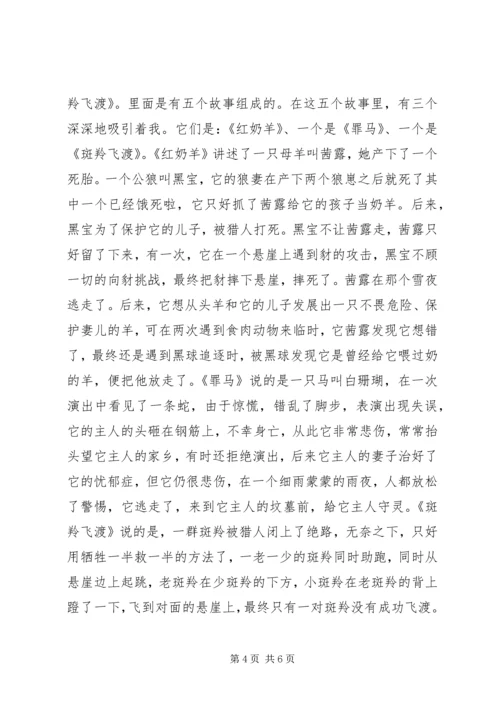 羚飞渡》。里面是有五个故事组成的。在这五个故事里，有三个深深地吸引着我。它们是：《红奶羊》、一个是《罪马》、一个是《斑羚飞渡》。《红奶羊》讲述了一只母羊叫茜露，她产下了一个死胎。一个公狼叫黑宝，它的狼妻在产下两个狼崽之后就死了其中一个已经饿死啦，它只好抓了茜露给它的孩子当奶羊。后来，黑宝为了保护它的儿子，被猎人打死。黑宝不让茜露走，茜露只好留了下来，有一次，它在一个悬崖上遇到豺的攻击，黑宝不顾一切的向豺挑战，最终把豺摔下悬崖，摔死了。茜露在那个雪夜逃走了。后来，它想从头羊和它的儿子发展出一只不畏危险、保护妻儿的羊，可在两次遇到食肉动物来临时，它茜露发现它想错了，最终还是遇到黑球追逐时，被黑球发现它是曾经给它喂过奶的羊，便把他放走了。《罪马》说的是一只马叫白珊瑚，在一次演出中看见了一条蛇，由于惊慌，错乱了脚步，表演出现失误，它的主人的头砸在钢筋上，不幸身亡，从此它非常悲伤，常常抬头望它主人的家乡，有时还拒绝演出，后来它主人的妻子治好了它的忧郁症，但它仍很悲伤，在一个细雨蒙蒙的雨夜，人都放松了警惕，它逃走了，来到它主人的坟墓前，给它主人守灵。《斑羚飞渡》说的是，一群斑羚被猎人闭上了绝路，无奈之下，只好用牺牲一半救一半的方法了，一老一少的斑羚同时助跑，同时从悬崖边上起跳，老斑羚在少斑羚的下方，小斑羚在老斑羚的背上蹬了一下，飞到对面的悬崖上，最终只有一对斑羚没有成功飞渡。

第 4 页 共 6 页